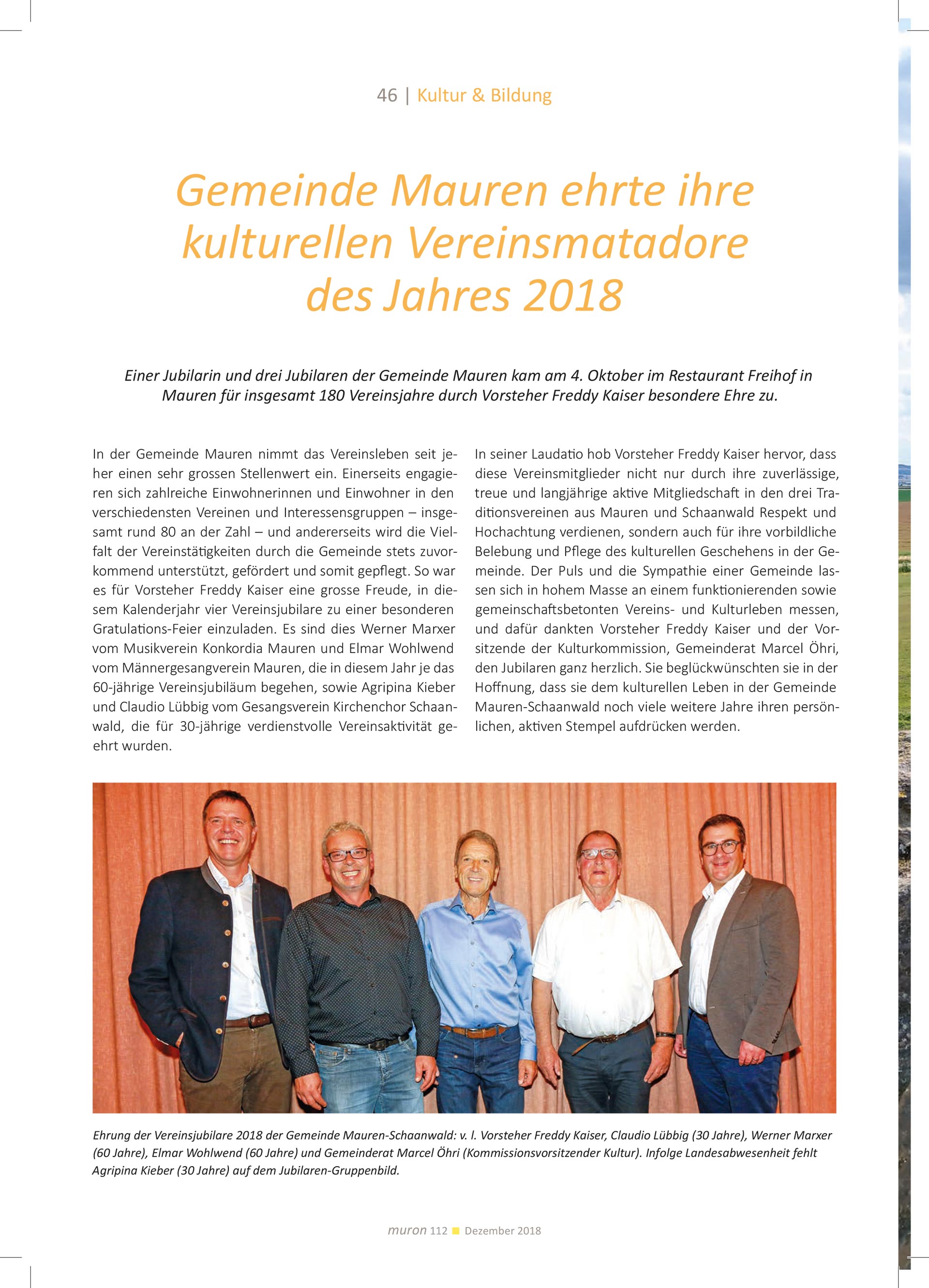 46 | Kultur & Bildung

Gemeinde Mauren ehrte ihre kulturellen Vereinsmatadore des Jahres 2018

Einer Jubilarin und drei Jubilaren der Gemeinde Mauren kam am 4. Oktober im Restaurant Freihof in Mauren für insgesamt 180 Vereinsjahre durch Vorsteher Freddy Kaiser besondere Ehre zu.

In der Gemeinde Mauren nimmt das Vereinsleben seit jeher einen sehr grossen Stellenwert ein. Einerseits engagieren sich zahlreiche Einwohnerinnen und Einwohner in den verschiedensten Vereinen und Interessensgruppen – insgesamt rund 80 an der Zahl – und andererseits wird die Vielfalt der Vereinstätigkeiten durch die Gemeinde stets zuvorkommend unterstützt, gefördert und somit gepflegt. So war es für Vorsteher Freddy Kaiser eine grosse Freude, in diesem Kalenderjahr vier Vereinsjubilare zu einer besonderen Gratulations-Feier einzuladen. Es sind dies Werner Marxer vom Musikverein Konkordia Mauren und Elmar Wohlwend vom Männergesangverein Mauren, die in diesem Jahr je das 60-jährige Vereinsjubiläum begehen, sowie Agripina Kieber und Claudio Lübbig vom Gesangsverein Kirchenchor Schaanwald, die für 30-jährige verdienstvolle Vereinsaktivität geehrt wurden.

In seiner Laudatio hob Vorsteher Freddy Kaiser hervor, dass diese Vereinsmitglieder nicht nur durch ihre zuverlässige, treue und langjährige aktive Mitgliedschaft in den drei Traditionsvereinen aus Mauren und Schaanwald Respekt und Hochachtung verdienen, sondern auch für ihre vorbildliche Belebung und Pflege des kulturellen Geschehens in der Gemeinde. Der Puls und die Sympathie einer Gemeinde lassen sich in hohem Masse an einem funktionierenden sowie gemeinschaftsbetonten Vereins- und Kulturleben messen, und dafür dankten Vorsteher Freddy Kaiser und der Vorsitzende der Kulturkommission, Gemeinderat Marcel Öhri, den Jubilaren ganz herzlich. Sie beglückwünschten sie in der Hoffnung, dass sie dem kulturellen Leben in der Gemeinde Mauren-Schaanwald noch viele weitere Jahre ihren persönlichen, aktiven Stempel aufdrücken werden.

Ehrung der Vereinsjubilare 2018 der Gemeinde Mauren-Schaanwald: v. l. Vorsteher Freddy Kaiser, Claudio Lübbig (30 Jahre), Werner Marxer (60 Jahre), Elmar Wohlwend (60 Jahre) und Gemeinderat Marcel Öhri (Kommissionsvorsitzender Kultur). Infolge Landesabwesenheit fehlt Agripina Kieber (30 Jahre) auf dem Jubilaren-Gruppenbild.

muron 112 Dezember 2018